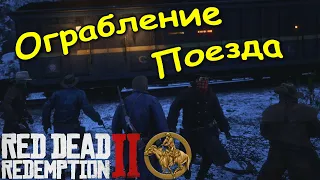 Ограбление
Поезда

RED DEAD
REDEMPTION II